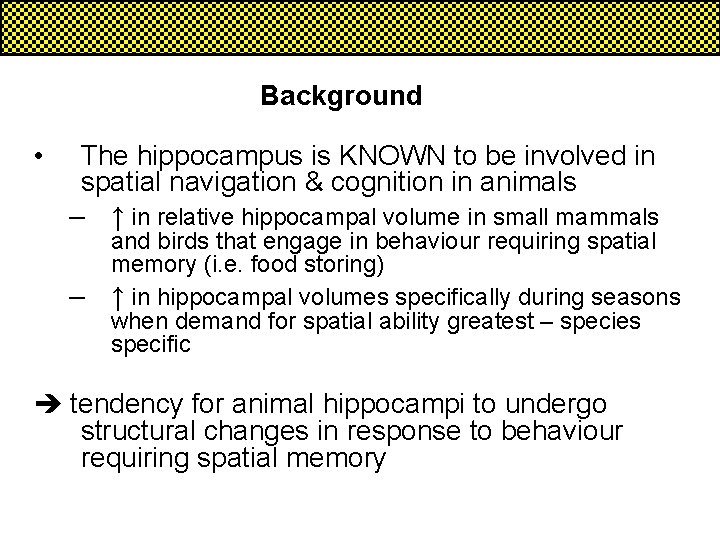 Background

• The hippocampus is KNOWN to be involved in spatial navigation & cognition in animals

– ↑ in relative hippocampal volume in small mammals and birds that engage in behaviour requiring spatial memory (i.e. food storing)

– ↑ in hippocampal volumes specifically during seasons when demand for spatial ability greatest – species specific

➔ tendency for animal hippocampi to undergo structural changes in response to behaviour requiring spatial memory